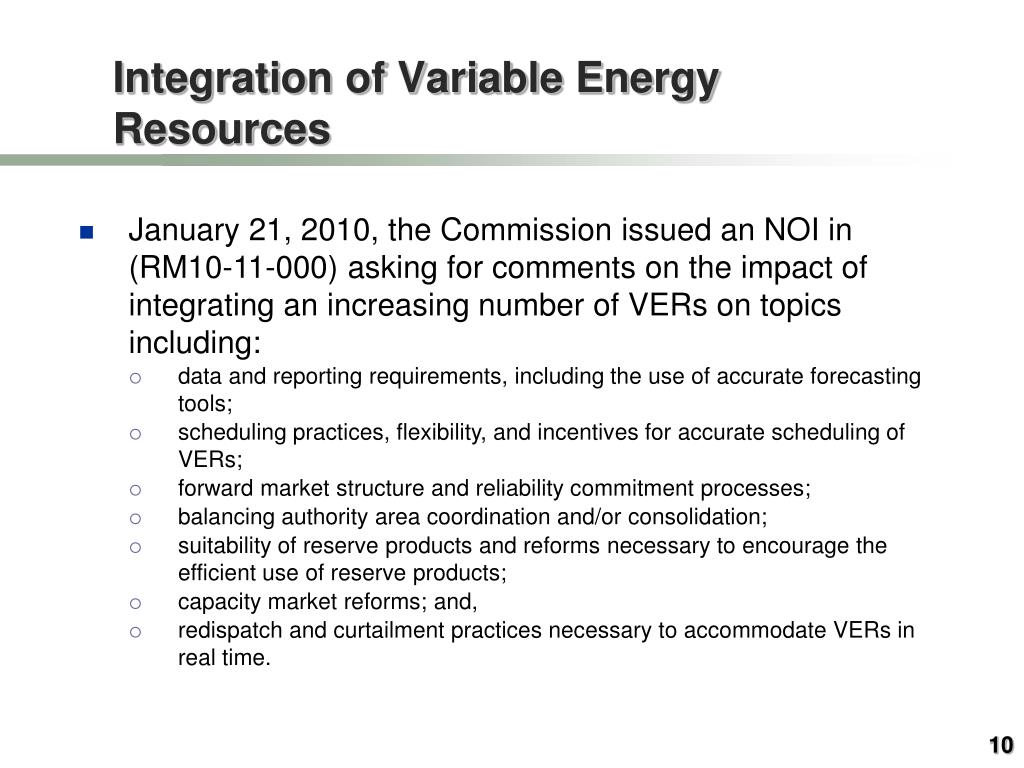 Integration of Variable Energy Resources

January 21, 2010, the Commission issued an NOI in (RM10-11-000) asking for comments on the impact of integrating an increasing number of VERs on topics including:

data and reporting requirements, including the use of accurate forecasting tools;

scheduling practices, flexibility, and incentives for accurate scheduling of VERs;

forward market structure and reliability commitment processes;

balancing authority area coordination and/or consolidation;

suitability of reserve products and reforms necessary to encourage the efficient use of reserve products;

capacity market reforms; and,

redispatch and curtailment practices necessary to accommodate VERs in real time.

10